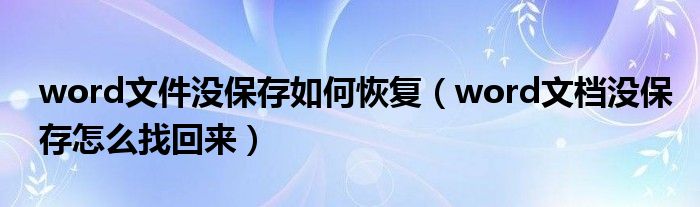 word文件没保存如何恢复（word文档没保存怎么找回来）